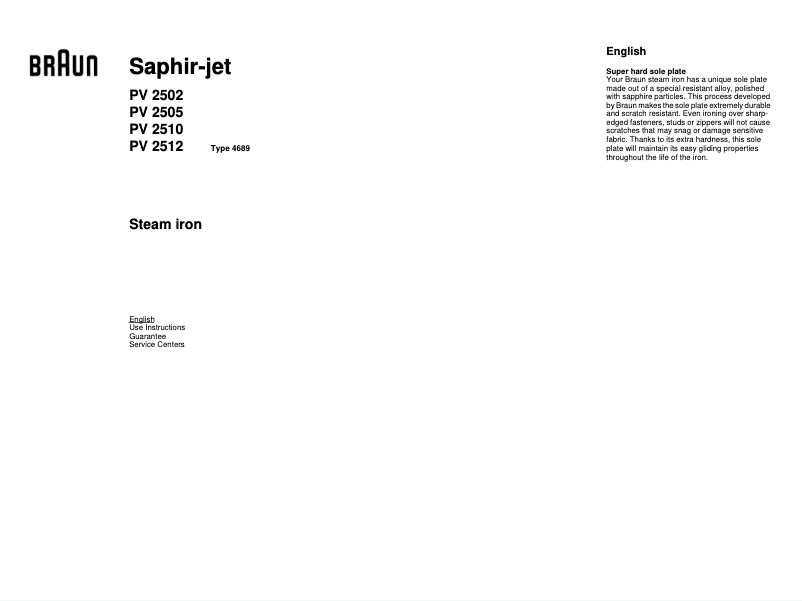 BRAUN

Saphir-jet

PV 2502
PV 2505
PV 2510
PV 2512 Type 4689

Steam iron

English
Use Instructions
Guarantee
Service Centers

English

Super hard sole plate
Your Braun steam iron has a unique sole plate made out of a special resistant alloy, polished with sapphire particles. This process developed by Braun makes the sole plate extremely durable and scratch resistant. Even ironing over sharp-edged fasteners, studs or zippers will not cause scratches that may snag or damage sensitive fabric. Thanks to its extra hardness, this sole plate will maintain its easy gliding properties throughout the life of the iron.